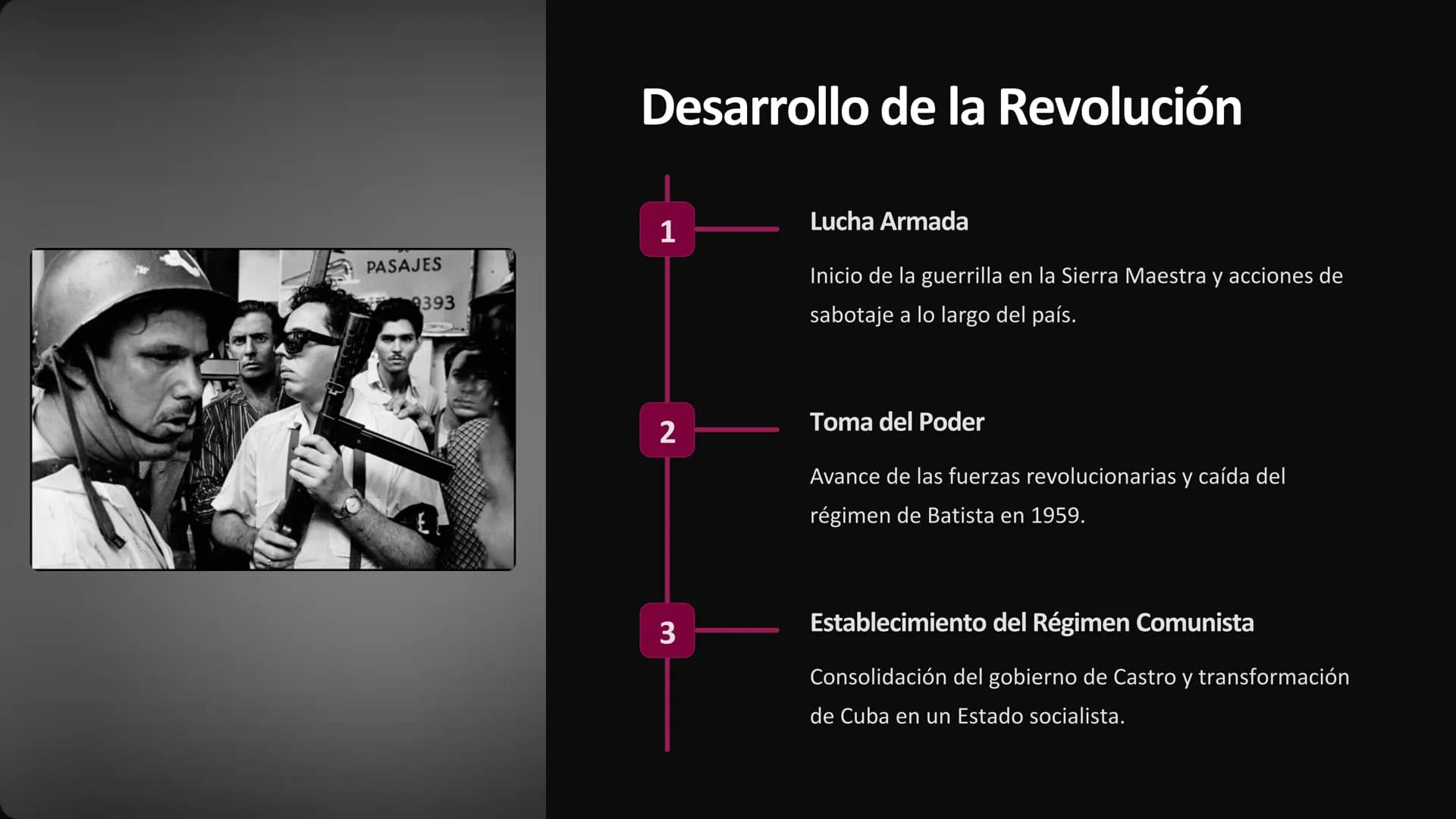 PASAJES
9393

Desarrollo de la Revolución

1

Lucha Armada

Inicio de la guerrilla en la Sierra Maestra y acciones de sabotaje a lo largo del país.

2

Toma del Poder

Avance de las fuerzas revolucionarias y caída del régimen de Batista en 1959.

3

Establecimiento del Régimen Comunista

Consolidación del gobierno de Castro y transformación de Cuba en un Estado socialista.